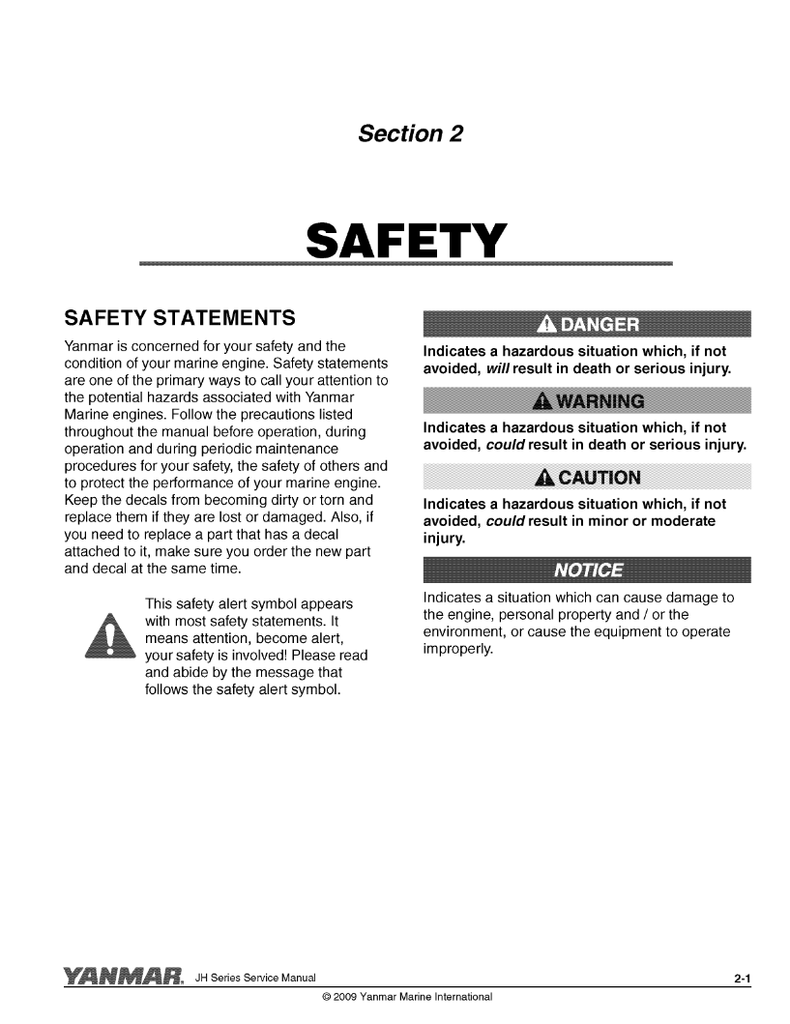 Section 2

SAFETY

SAFETY STATEMENTS

Yanmar is concerned for your safety and the condition of your marine engine. Safety statements are one of the primary ways to call your attention to the potential hazards associated with Yanmar Marine engines. Follow the precautions listed throughout the manual before operation, during operation and during periodic maintenance procedures for your safety, the safety of others and to protect the performance of your marine engine. Keep the decals from becoming dirty or torn and replace them if they are lost or damaged. Also, if you need to replace a part that has a decal attached to it, make sure you order the new part and decal at the same time.

This safety alert symbol appears with most safety statements. It means attention, become alert, your safety is involved! Please read and abide by the message that follows the safety alert symbol.

DANGER

Indicates a hazardous situation which, if not avoided, will result in death or serious injury.

WARNING

Indicates a hazardous situation which, if not avoided, could result in death or serious injury.

CAUTION

Indicates a hazardous situation which, if not avoided, could result in minor or moderate injury.

NOTICE

Indicates a situation which can cause damage to the engine, personal property and / or the environment, or cause the equipment to operate improperly.

YANMAR. JH Series Service Manual 2-1

© 2009 Yanmar Marine International